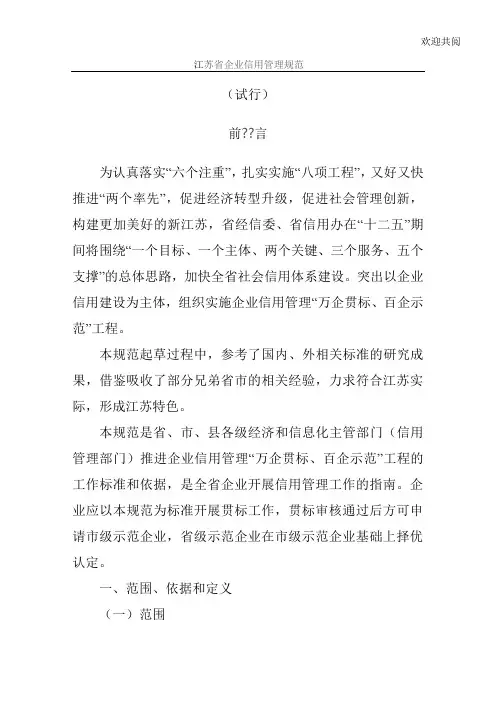 欢迎共阅

江苏省企业信用管理规范

（试行）

前??言

为认真落实“六个注重”，扎实实施“八项工程”，又好又快推进“两个率先”，促进经济转型升级，促进社会管理创新，构建更加美好的新江苏，省经信委、省信用办在“十二五”期间将围绕“一个目标、一个主体、两个关键、三个服务、五个支撑”的总体思路，加快全省社会信用体系建设。突出以企业信用建设为主体，组织实施企业信用管理“万企贯标、百企示范”工程。

本规范起草过程中，参考了国内、外相关标准的研究成果，借鉴吸收了部分兄弟省市的相关经验，力求符合江苏实际，形成江苏特色。

本规范是省、市、县各级经济和信息化主管部门（信用管理部门）推进企业信用管理“万企贯标、百企示范”工程的工作标准和依据，是全省企业开展信用管理工作的指南。企业应以本规范为标准开展贯标工作，贯标审核通过后方可申请市级示范企业，省级示范企业在市级示范企业基础上择优认定。

一、范围、依据和定义

（一）范围